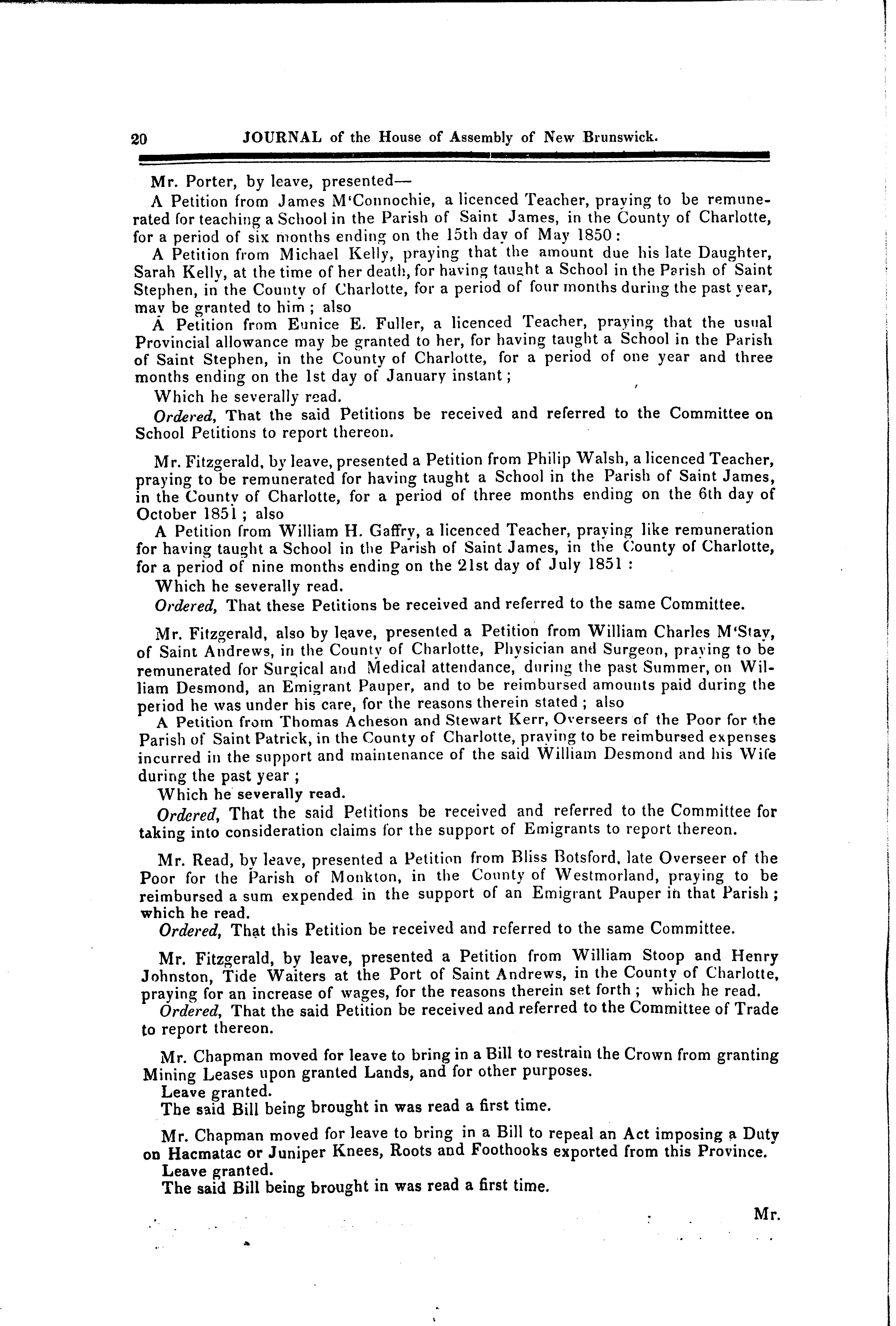 20 JOURNAL of the House of Assembly of New Brunswick.

Mr. Porter, by leave, presented—

A Petition from James M'Connochie, a licenced Teacher, praying to be remunerated for teaching a School in the Parish of Saint James, in the County of Charlotte, for a period of six months ending on the 15th day of May 1850:

A Petition from Michael Kelly, praying that the amount due his late Daughter, Sarah Kelly, at the time of her death, for having taught a School in the Parish of Saint Stephen, in the County of Charlotte, for a period of four months during the past year, may be granted to him; also

A Petition from Eunice E. Fuller, a licenced Teacher, praying that the usual Provincial allowance may be granted to her, for having taught a School in the Parish of Saint Stephen, in the County of Charlotte, for a period of one year and three months ending on the 1st day of January instant;

Which he severally read.

Ordered, That the said Petitions be received and referred to the Committee on School Petitions to report thereon.

Mr. Fitzgerald, by leave, presented a Petition from Philip Walsh, a licenced Teacher, praying to be remunerated for having taught a School in the Parish of Saint James, in the County of Charlotte, for a period of three months ending on the 6th day of October 1851; also

A Petition from William H. Gaffry, a licenced Teacher, praying like remuneration for having taught a School in the Parish of Saint James, in the County of Charlotte, for a period of nine months ending on the 21st day of July 1851:

Which he severally read.

Ordered, That these Petitions be received and referred to the same Committee.

Mr. Fitzgerald, also by leave, presented a Petition from William Charles M'Stay, of Saint Andrews, in the County of Charlotte, Physician and Surgeon, praying to be remunerated for Surgical and Medical attendance, during the past Summer, on William Desmond, an Emigrant Pauper, and to be reimbursed amounts paid during the period he was under his care, for the reasons therein stated; also

A Petition from Thomas Acheson and Stewart Kerr, Overseers of the Poor for the Parish of Saint Patrick, in the County of Charlotte, praying to be reimbursed expenses incurred in the support and maintenance of the said William Desmond and his Wife during the past year;

Which he severally read.

Ordered, That the said Petitions be received and referred to the Committee for taking into consideration claims for the support of Emigrants to report thereon.

Mr. Read, by leave, presented a Petition from Bliss Botsford, late Overseer of the Poor for the Parish of Monkton, in the County of Westmorland, praying to be reimbursed a sum expended in the support of an Emigrant Pauper in that Parish; which he read.

Ordered, That this Petition be received and referred to the same Committee.

Mr. Fitzgerald, by leave, presented a Petition from William Stoop and Henry Johnston, Tide Waiters at the Port of Saint Andrews, in the County of Charlotte, praying for an increase of wages, for the reasons therein set forth; which he read.

Ordered, That the said Petition be received and referred to the Committee of Trade to report thereon.

Mr. Chapman moved for leave to bring in a Bill to restrain the Crown from granting Mining Leases upon granted Lands, and for other purposes.

Leave granted.

The said Bill being brought in was read a first time.

Mr. Chapman moved for leave to bring in a Bill to repeal an Act imposing a Duty on Hacmatac or Juniper Knees, Roots and Foothooks exported from this Province.

Leave granted.

The said Bill being brought in was read a first time.

Mr.